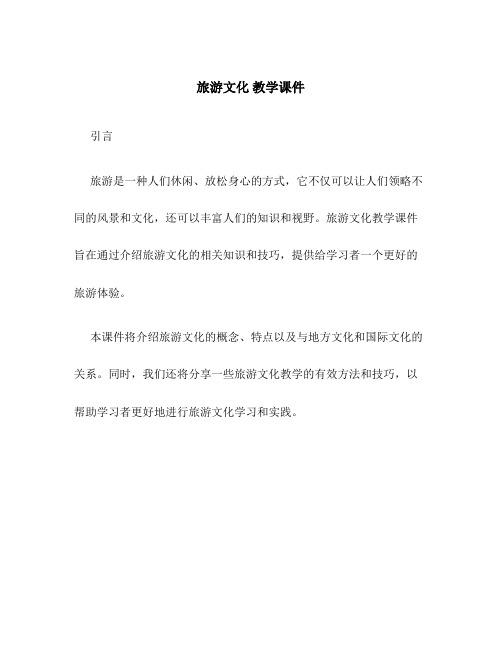 旅游文化 教学课件

引言

旅游是一种人们休闲、放松身心的方式，它不仅可以让人们领略不同的风景和文化，还可以丰富人们的知识和视野。旅游文化教学课件旨在通过介绍旅游文化的相关知识和技巧，提供给学习者一个更好的旅游体验。

本课件将介绍旅游文化的概念、特点以及与地方文化和国际文化的关系。同时，我们还将分享一些旅游文化教学的有效方法和技巧，以帮助学习者更好地进行旅游文化学习和实践。